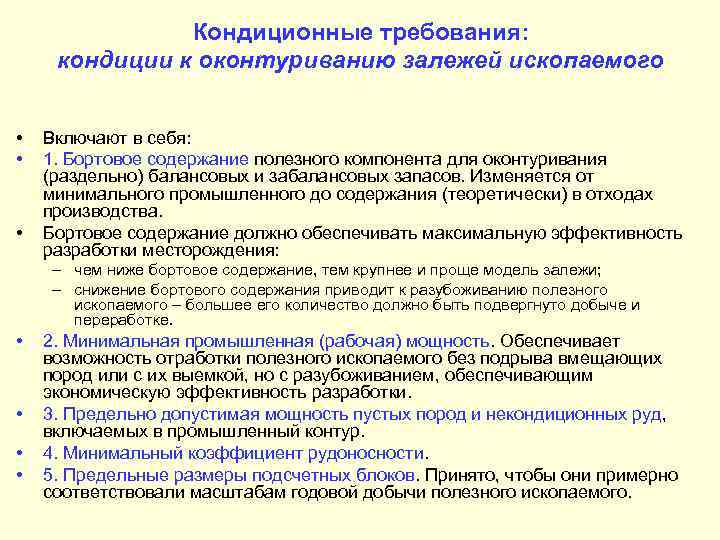 Кондиционные требования:
кондиции к оконтуриванию залежей ископаемого

• Включают в себя:
• 1. Бортовое содержание полезного компонента для оконтуривания (раздельно) балансовых и забалансовых запасов. Изменяется от минимального промышленного до содержания (теоретически) в отходах производства.
• Бортовое содержание должно обеспечивать максимальную эффективность разработки месторождения:
– чем ниже бортовое содержание, тем крупнее и проще модель залежи;
– снижение бортового содержания приводит к разубоживанию полезного ископаемого – большее его количество должно быть подвергнуто добыче и переработке.
• 2. Минимальная промышленная (рабочая) мощность. Обеспечивает возможность отработки полезного ископаемого без подрыва вмещающих пород или с их выемкой, но с разубоживанием, обеспечивающим экономическую эффективность разработки.
• 3. Предельно допустимая мощность пустых пород и некондиционных руд, включаемых в промышленный контур.
• 4. Минимальный коэффициент рудоносности.
• 5. Предельные размеры подсчетных блоков. Принято, чтобы они примерно соответствовали масштабам годовой добычи полезного ископаемого.